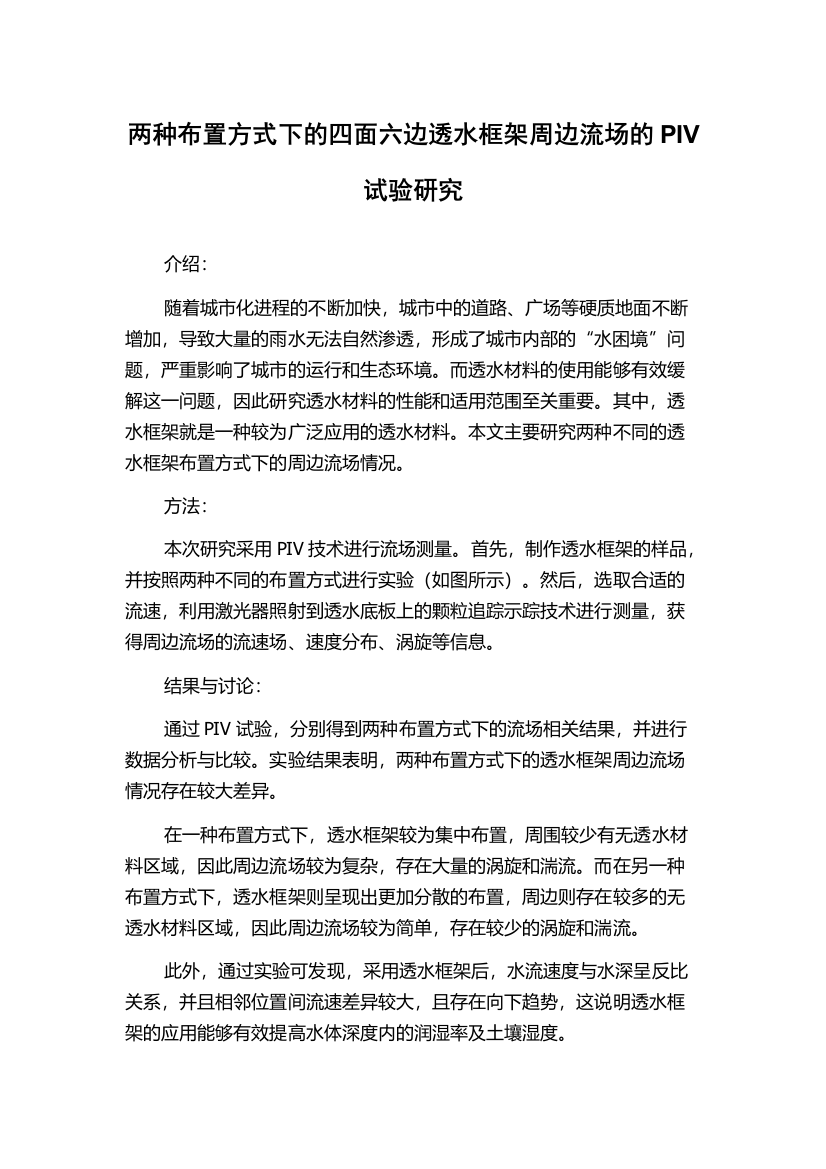 两种布置方式下的四面六边透水框架周边流场的 PIV 试验研究

介绍：

随着城市化进程的不断加快，城市中的道路、广场等硬质地面不断增加，导致大量的雨水无法自然渗透，形成了城市内部的“水困境”问题，严重影响了城市的运行和生态环境。而透水材料的使用能够有效缓解这一问题，因此研究透水材料的性能和适用范围至关重要。其中，透水框架就是一种较为广泛应用的透水材料。本文主要研究两种不同的透水框架布置方式下的周边流场情况。

方法：

本次研究采用 PIV 技术进行流场测量。首先，制作透水框架的样品，并按照两种不同的布置方式进行实验（如图所示）。然后，选取合适的流速，利用激光器照射到透水底板上的颗粒追踪示踪技术进行测量，获得周边流场的流速场、速度分布、涡旋等信息。

结果与讨论：

通过 PIV 试验，分别得到两种布置方式下的流场相关结果，并进行数据分析与比较。实验结果表明，两种布置方式下的透水框架周边流场情况存在较大差异。

在一种布置方式下，透水框架较为集中布置，周围较少有无透水材料区域，因此周边流场较为复杂，存在大量的涡旋和湍流。而在另一种布置方式下，透水框架则呈现出更加分散的布置，周边则存在较多的无透水材料区域，因此周边流场较为简单，存在较少的涡旋和湍流。

此外，通过实验可发现，采用透水框架后，水流速度与水深呈反比关系，并且相邻位置间流速差异较大，且存在向下趋势，这说明透水框架的应用能够有效提高水体深度内的润湿率及土壤湿度。